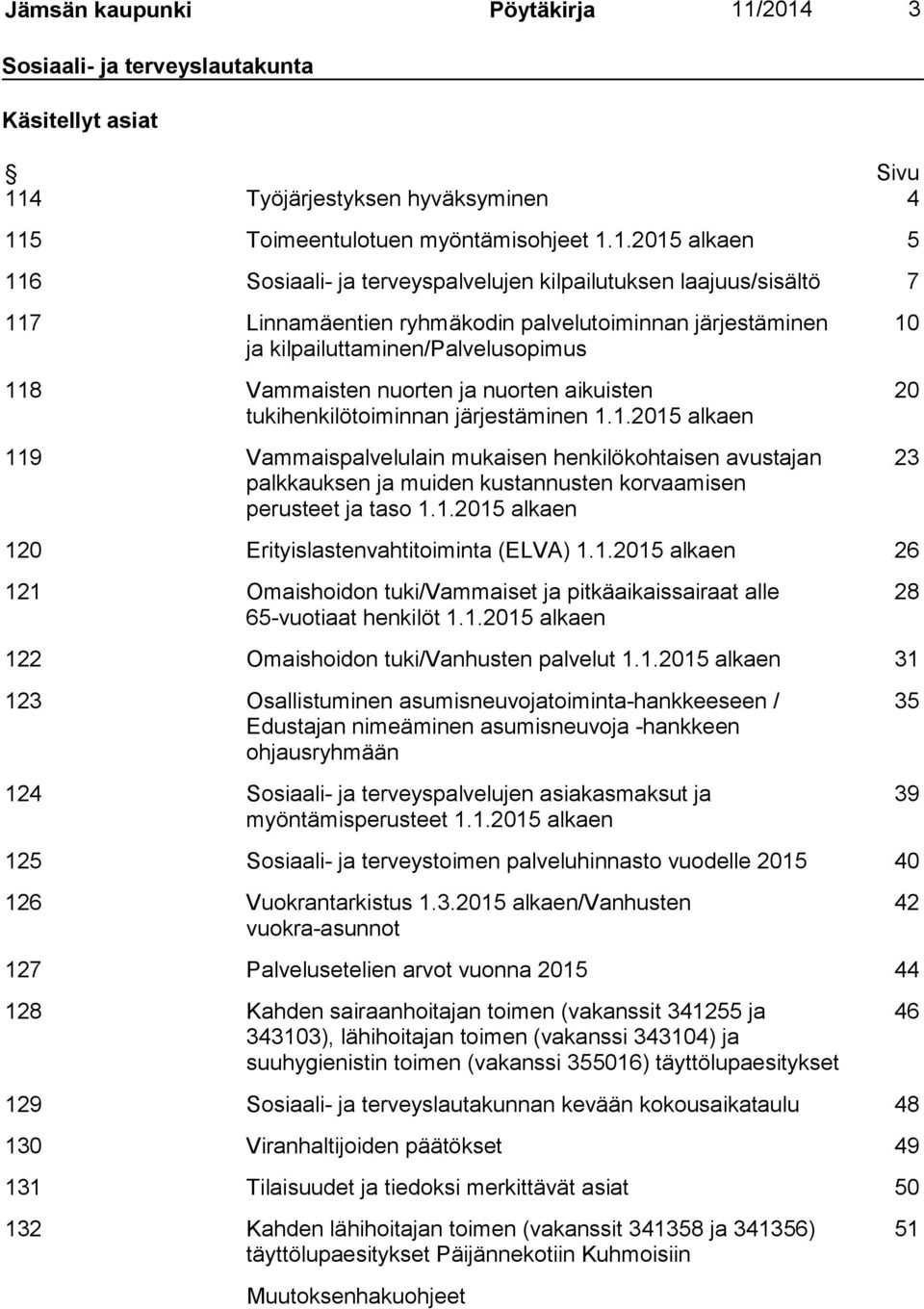 Jämsän kaupunki Pöytäkirja 11/2014 3

Sosiaali- ja terveyslautakunta

Käsitellyt asiat

| | | Sivu |
|---|---|---|
| 114 | Työjärjestyksen hyväksyminen | 4 |
| 115 | Toimeentulotuen myöntämisohjeet 1.1.2015 alkaen | 5 |
| 116 | Sosiaali- ja terveyspalvelujen kilpailutuksen laajuus/sisältö | 7 |
| 117 | Linnamäentien ryhmäkodin palvelutoiminnan järjestäminen ja kilpailuttaminen/Palvelusopimus | 10 |
| 118 | Vammaisten nuorten ja nuorten aikuisten tukihenkilötoiminnan järjestäminen 1.1.2015 alkaen | 20 |
| 119 | Vammaispalvelulain mukaisen henkilökohtaisen avustajan palkkauksen ja muiden kustannusten korvaamisen perusteet ja taso 1.1.2015 alkaen | 23 |
| 120 | Erityislastenvahtitoiminta (ELVA) 1.1.2015 alkaen | 26 |
| 121 | Omaishoidon tuki/Vammaiset ja pitkäaikaissairaat alle 65-vuotiaat henkilöt 1.1.2015 alkaen | 28 |
| 122 | Omaishoidon tuki/Vanhusten palvelut 1.1.2015 alkaen | 31 |
| 123 | Osallistuminen asumisneuvojatoiminta-hankkeeseen / Edustajan nimeäminen asumisneuvoja -hankkeen ohjausryhmään | 35 |
| 124 | Sosiaali- ja terveyspalvelujen asiakasmaksut ja myöntämisperusteet 1.1.2015 alkaen | 39 |
| 125 | Sosiaali- ja terveystoimen palveluhinnasto vuodelle 2015 | 40 |
| 126 | Vuokrantarkistus 1.3.2015 alkaen/Vanhusten vuokra-asunnot | 42 |
| 127 | Palvelusetelien arvot vuonna 2015 | 44 |
| 128 | Kahden sairaanhoitajan toimen (vakanssit 341255 ja 343103), lähihoitajan toimen (vakanssi 343104) ja suuhygienistin toimen (vakanssi 355016) täyttölupaesitykset | 46 |
| 129 | Sosiaali- ja terveyslautakunnan kevään kokousaikataulu | 48 |
| 130 | Viranhaltijoiden päätökset | 49 |
| 131 | Tilaisuudet ja tiedoksi merkittävät asiat | 50 |
| 132 | Kahden lähihoitajan toimen (vakanssit 341358 ja 341356) täyttölupaesitykset Päijännekotiin Kuhmoisiin | 51 |
| | Muutoksenhakuohjeet | |